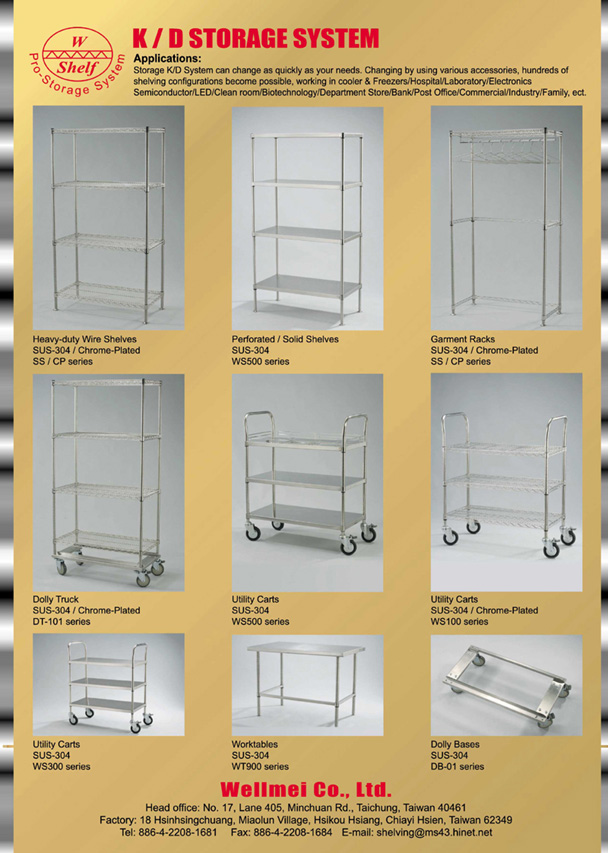 W
Shelf
Pro-Storage System

K / D STORAGE SYSTEM

Applications:

Storage K/D System can change as quickly as your needs. Changing by using various accessories, hundreds of shelving configurations become possible, working in cooler & Freezers/Hospital/Laboratory/Electronics Semiconductor/LED/Clean room/Biotechnology/Department Store/Bank/Post Office/Commercial/Industry/Family, ect.

Heavy-duty Wire Shelves
SUS-304 / Chrome-Plated
SS / CP series

Perforated / Solid Shelves
SUS-304
WS500 series

Garment Racks
SUS-304 / Chrome-Plated
SS / CP series

Dolly Truck
SUS-304 / Chrome-Plated
DT-101 series

Utility Carts
SUS-304
WS500 series

Utility Carts
SUS-304 / Chrome-Plated
WS100 series

Utility Carts
SUS-304
WS300 series

Worktables
SUS-304
WT900 series

Dolly Bases
SUS-304
DB-01 series

Wellmei Co., Ltd.

Head office: No. 17, Lane 405, Minchuan Rd., Taichung, Taiwan 40461
Factory: 18 Hsinhsingchuang, Miaolun Village, Hsikou Hsiang, Chiayi Hsien, Taiwan 62349
Tel: 886-4-2208-1681 Fax: 886-4-2208-1684 E-mail: shelving@ms43.hinet.net